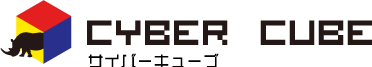 CYBER CUBE
サイバーキューブ